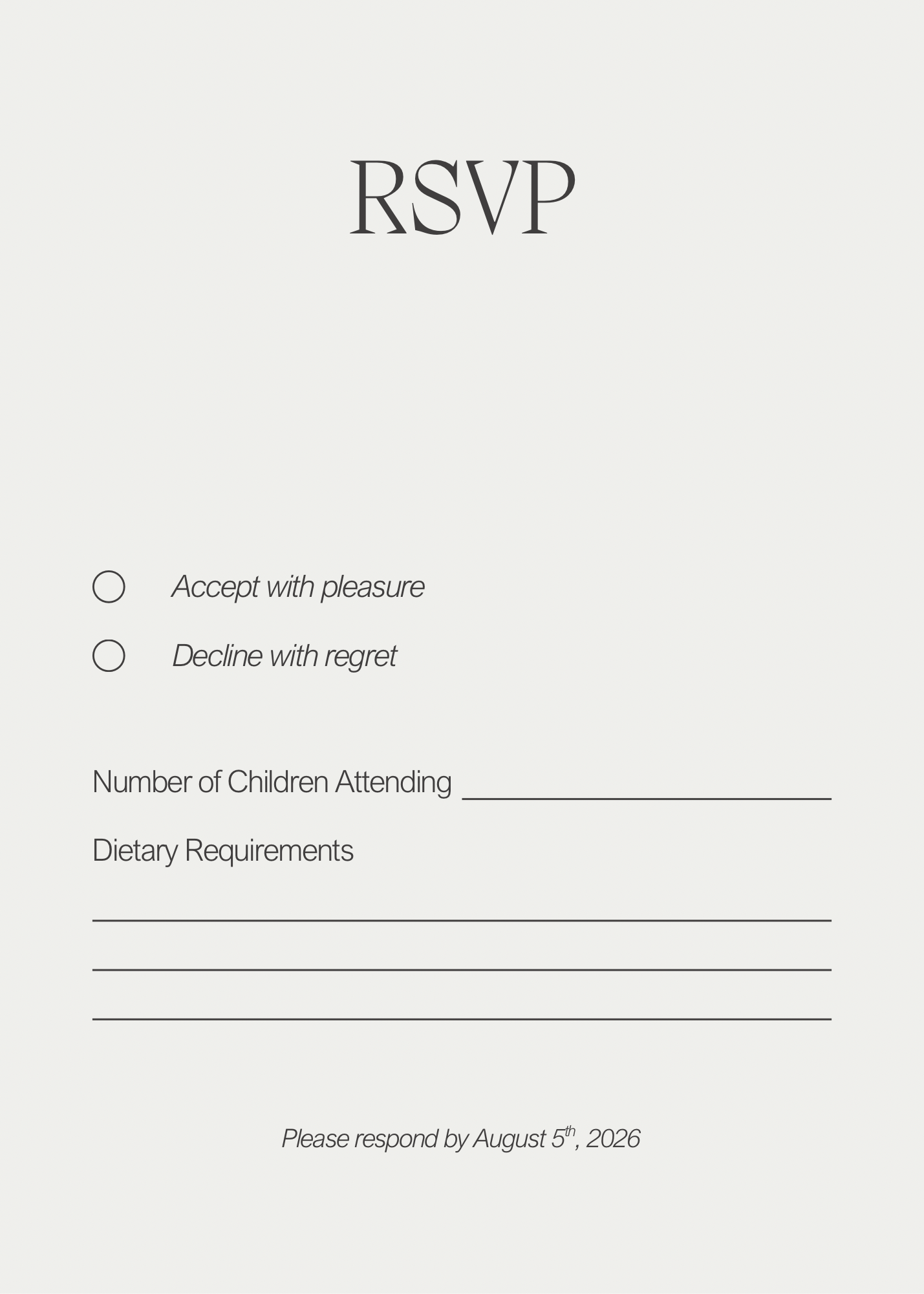 RSVP

☐ Accept with pleasure

☐ Decline with regret

Number of Children Attending ____

Dietary Requirements

____

____

____

Please respond by August 5th, 2026